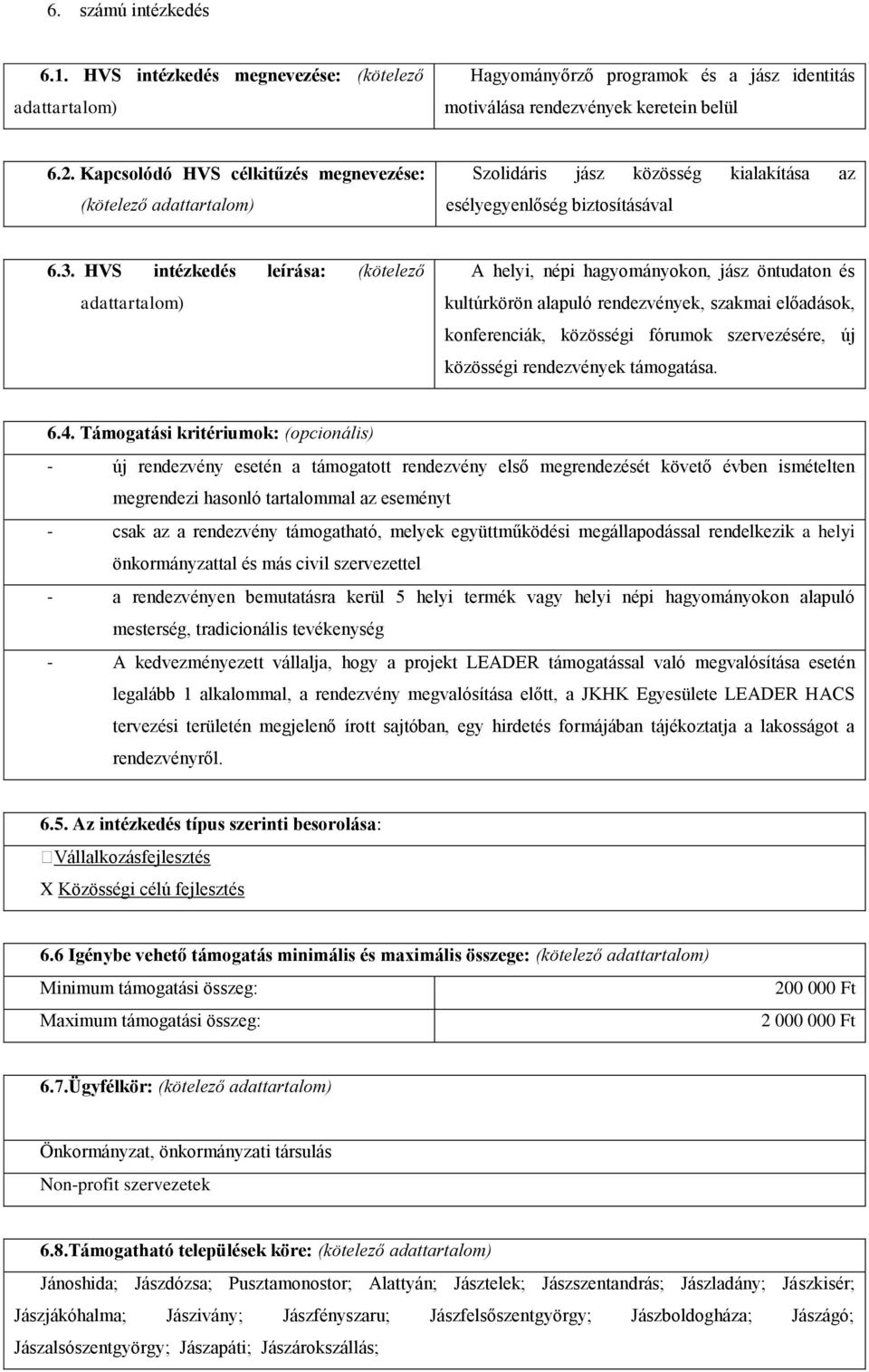 6. számú intézkedés

| 6.1. HVS intézkedés megnevezése: (kötelező adattartalom) | Hagyományőrző programok és a jász identitás motiválása rendezvények keretein belül |
|---|---|

| 6.2. Kapcsolódó HVS célkitűzés megnevezése: (kötelező adattartalom) | Szolidáris jász közösség kialakítása az esélyegyenlőség biztosításával |
|---|---|

| 6.3. HVS intézkedés leírása: (kötelező adattartalom) | A helyi, népi hagyományokon, jász öntudaton és kultúrkörön alapuló rendezvények, szakmai előadások, konferenciák, közösségi fórumok szervezésére, új közösségi rendezvények támogatása. |
|---|---|

6.4. Támogatási kritériumok: (opcionális)
- új rendezvény esetén a támogatott rendezvény első megrendezését követő évben ismételten megrendezi hasonló tartalommal az eseményt
- csak az a rendezvény támogatható, melyek együttműködési megállapodással rendelkezik a helyi önkormányzattal és más civil szervezettel
- a rendezvényen bemutatásra kerül 5 helyi termék vagy helyi népi hagyományokon alapuló mesterség, tradicionális tevékenység
- A kedvezményezett vállalja, hogy a projekt LEADER támogatással való megvalósítása esetén legalább 1 alkalommal, a rendezvény megvalósítása előtt, a JKHK Egyesülete LEADER HACS tervezési területén megjelenő írott sajtóban, egy hirdetés formájában tájékoztatja a lakosságot a rendezvényről.

6.5. Az intézkedés típus szerinti besorolása:
Vállalkozásfejlesztés
X Közösségi célú fejlesztés

6.6 Igénybe vehető támogatás minimális és maximális összege: (kötelező adattartalom)

| Minimum támogatási összeg: | 200 000 Ft |
|---|---|
| Maximum támogatási összeg: | 2 000 000 Ft |

6.7.Ügyfélkör: (kötelező adattartalom)

Önkormányzat, önkormányzati társulás
Non-profit szervezetek

6.8.Támogatható települések köre: (kötelező adattartalom)
Jánoshida; Jászdózsa; Pusztamonostor; Alattyán; Jásztelek; Jászszentandrás; Jászladány; Jászkisér; Jászjákóhalma; Jászivány; Jászfényszaru; Jászfelsőszentgyörgy; Jászboldogháza; Jászágó; Jászalsószentgyörgy; Jászapáti; Jászárokszállás;